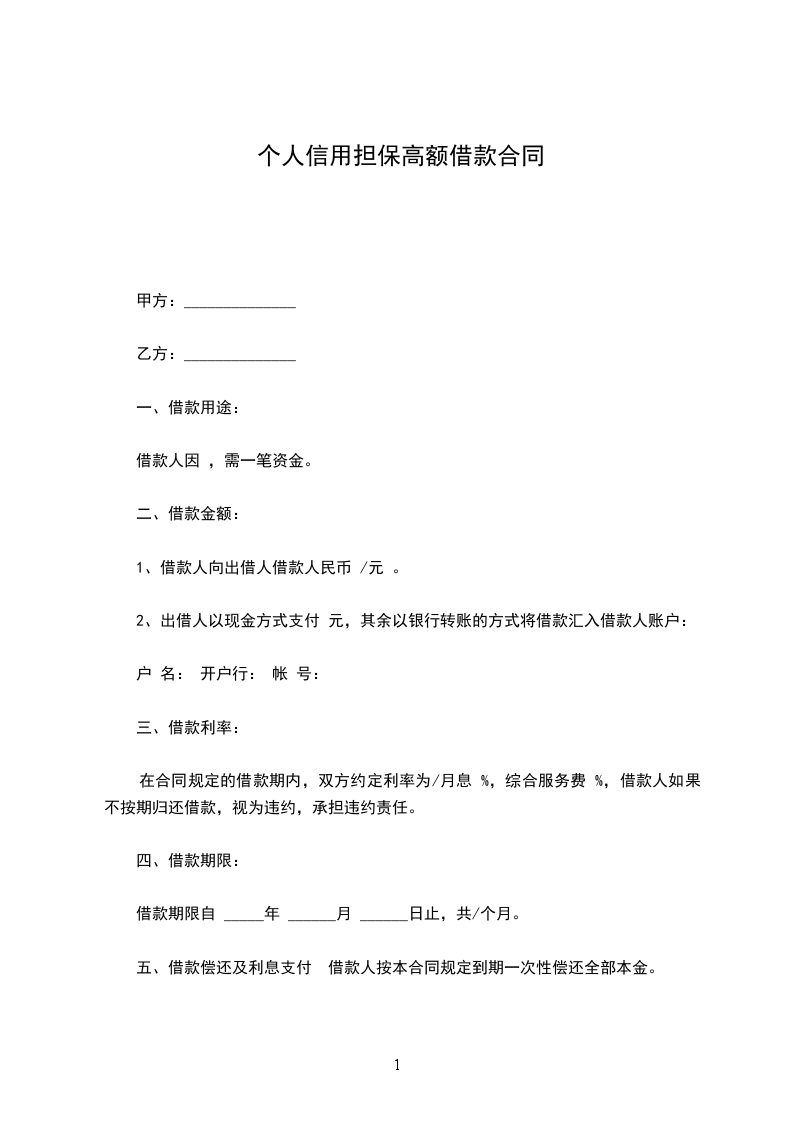 个人信用担保高额借款合同

甲方：______________

乙方：______________

一、借款用途：

借款人因 ，需一笔资金。

二、借款金额：

1、借款人向出借人借款人民币 /元 。

2、出借人以现金方式支付 元，其余以银行转账的方式将借款汇入借款人账户：

户 名： 开户行： 帐 号：

三、借款利率：

在合同规定的借款期内，双方约定利率为/月息 %，综合服务费 %，借款人如果不按期归还借款，视为违约，承担违约责任。

四、借款期限：

借款期限自 _____年 ______月 ______日止，共/个月。

五、借款偿还及利息支付 借款人按本合同规定到期一次性偿还全部本金。

1